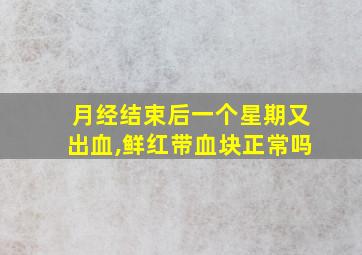 月经结束后一个星期又出血,鲜红带血块正常吗